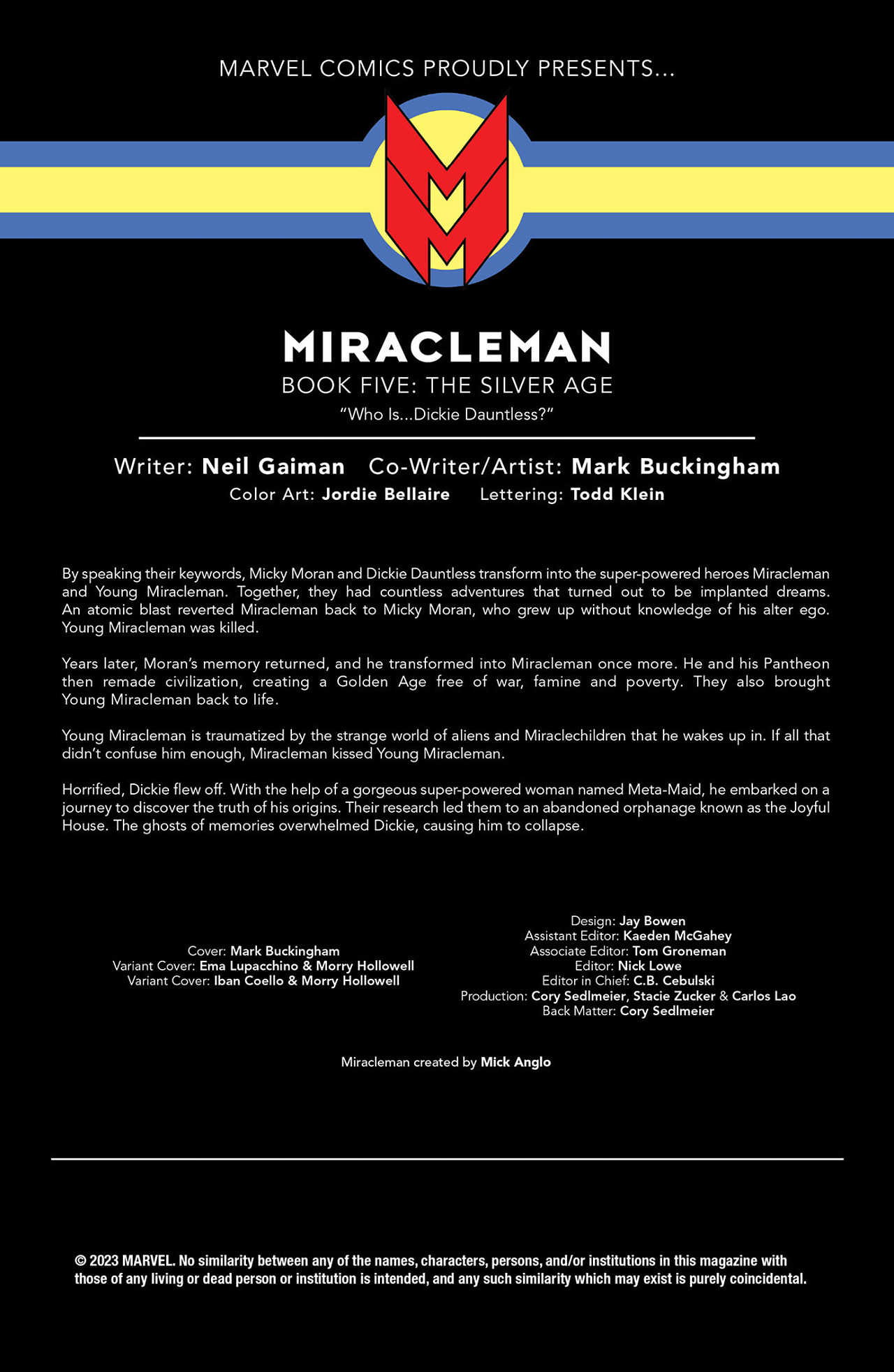 MARVEL COMICS PROUDLY PRESENTS...

MIRACLEMAN
BOOK FIVE: THE SILVER AGE
"Who Is...Dickie Dauntless?"

Writer: Neil Gaiman Co-Writer/Artist: Mark Buckingham
Color Art: Jordie Bellaire Lettering: Todd Klein

By speaking their keywords, Micky Moran and Dickie Dauntless transform into the super-powered heroes Miracleman and Young Miracleman. Together, they had countless adventures that turned out to be implanted dreams. An atomic blast reverted Miracleman back to Micky Moran, who grew up without knowledge of his alter ego. Young Miracleman was killed.

Years later, Moran's memory returned, and he transformed into Miracleman once more. He and his Pantheon then remade civilization, creating a Golden Age free of war, famine and poverty. They also brought Young Miracleman back to life.

Young Miracleman is traumatized by the strange world of aliens and Miraclechildren that he wakes up in. If all that didn't confuse him enough, Miracleman kissed Young Miracleman.

Horrified, Dickie flew off. With the help of a gorgeous super-powered woman named Meta-Maid, he embarked on a journey to discover the truth of his origins. Their research led them to an abandoned orphanage known as the Joyful House. The ghosts of memories overwhelmed Dickie, causing him to collapse.

Cover: Mark Buckingham
Variant Cover: Ema Lupacchino & Morry Hollowell
Variant Cover: Iban Coello & Morry Hollowell

Design: Jay Bowen
Assistant Editor: Kaeden McGahey
Associate Editor: Tom Groneman
Editor: Nick Lowe
Editor in Chief: C.B. Cebulski
Production: Cory Sedlmeier, Stacie Zucker & Carlos Lao
Back Matter: Cory Sedlmeier

Miracleman created by Mick Anglo

© 2023 MARVEL. No similarity between any of the names, characters, persons, and/or institutions in this magazine with those of any living or dead person or institution is intended, and any such similarity which may exist is purely coincidental.